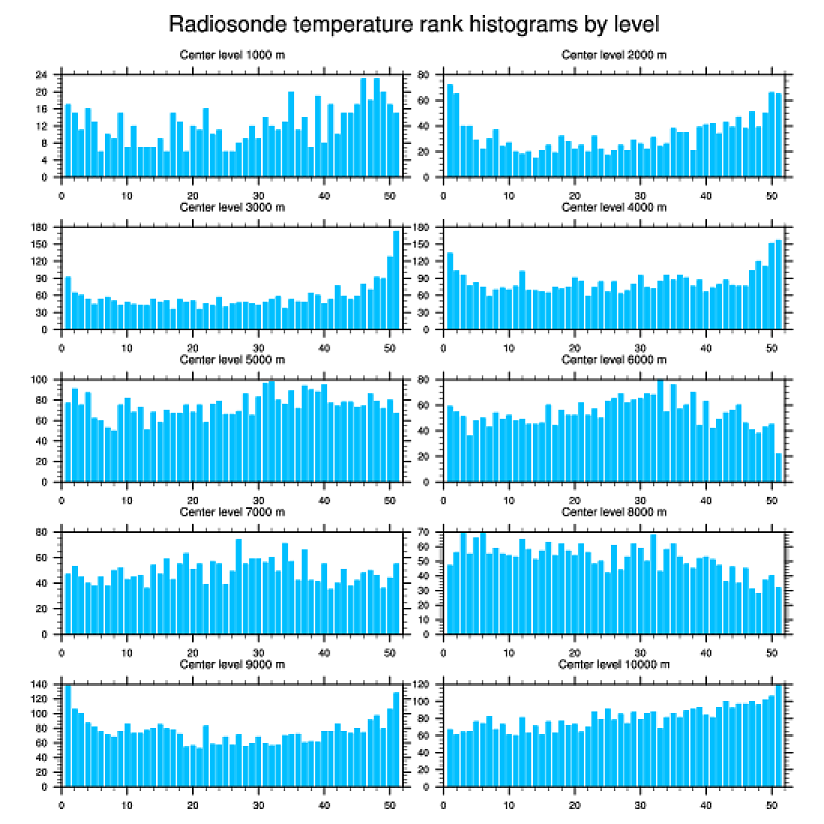 Radiosonde temperature rank histograms by level

Center level 1000 m
24
20
16
12
8
4
0
0 10 20 30 40 50

Center level 2000 m
80
60
40
20
0
0 10 20 30 40 50

Center level 3000 m
180
150
120
90
60
30
0
0 10 20 30 40 50

Center level 4000 m
180
150
120
90
60
30
0
0 10 20 30 40 50

Center level 5000 m
100
80
60
40
20
0
0 10 20 30 40 50

Center level 6000 m
80
60
40
20
0
0 10 20 30 40 50

Center level 7000 m
80
60
40
20
0
0 10 20 30 40 50

Center level 8000 m
70
60
50
40
30
20
10
0
0 10 20 30 40 50

Center level 9000 m
140
120
100
80
60
40
20
0
0 10 20 30 40 50

Center level 10000 m
120
100
80
60
40
20
0
0 10 20 30 40 50